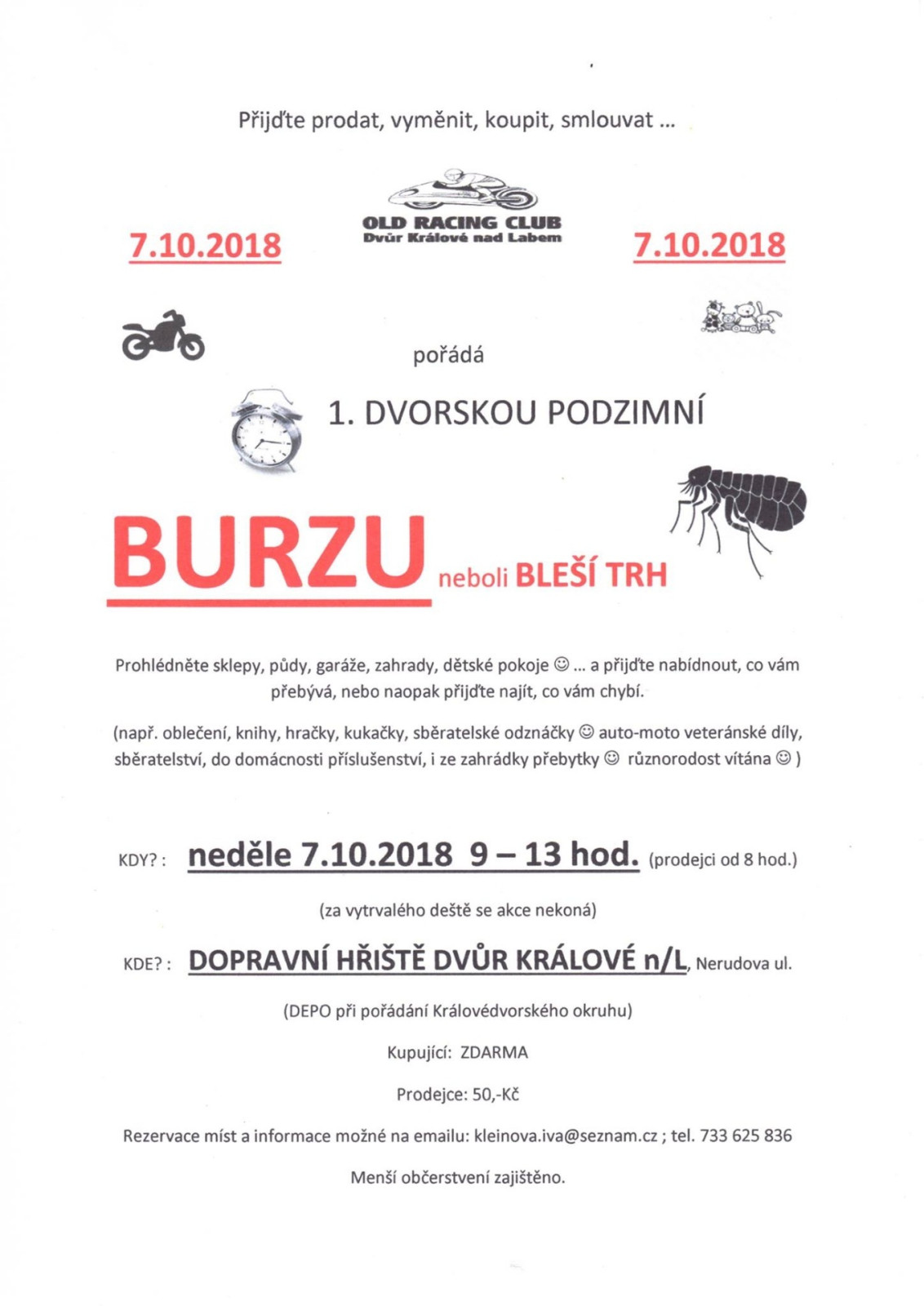 Přijďte prodat, vyměnit, koupit, smlouvat ...

7.10.2018

OLD RACING CLUB
Dvůr Králové nad Labem

7.10.2018

pořádá

1. DVORSKOU PODZIMNÍ

BURZU neboli BLEŠÍ TRH

Prohlédněte sklepy, půdy, garáže, zahrady, dětské pokoje ☺ ... a přijďte nabídnout, co vám přebývá, nebo naopak přijďte najít, co vám chybí.

(např. oblečení, knihy, hračky, kukačky, sběratelské odznáčky ☺ auto-moto veteránské díly, sběratelství, do domácnosti příslušenství, i ze zahrádky přebytky ☺ různorodost vítána ☺ )

KDY? : neděle 7.10.2018 9 – 13 hod. (prodejci od 8 hod.)

(za vytrvalého deště se akce nekoná)

KDE? : DOPRAVNÍ HŘIŠTĚ DVŮR KRÁLOVÉ n/L, Nerudova ul.

(DEPO při pořádání Královédvorského okruhu)

Kupující: ZDARMA

Prodejce: 50,-Kč

Rezervace míst a informace možné na emailu: kleinova.iva@seznam.cz ; tel. 733 625 836

Menší občerstvení zajištěno.